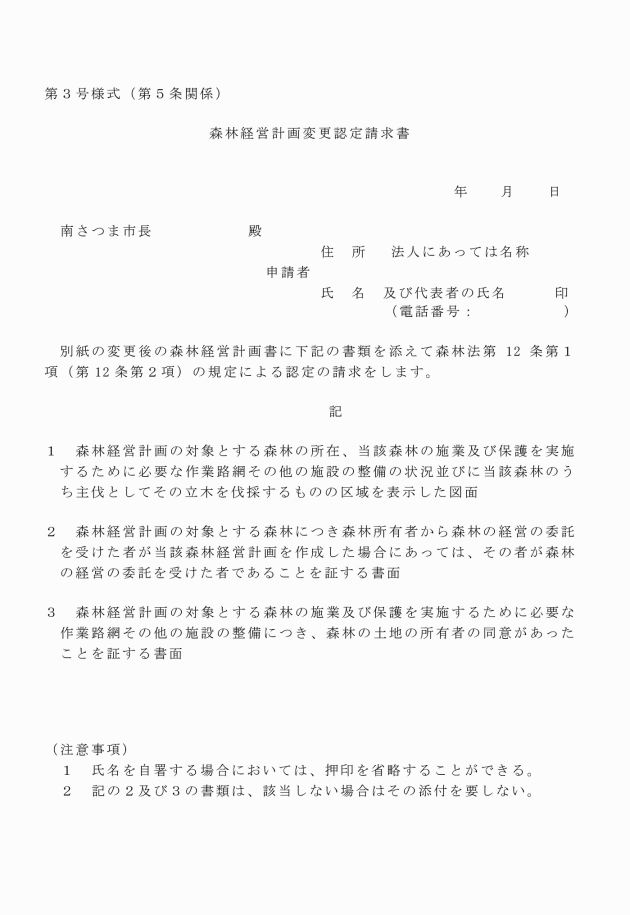 第３号様式（第５条関係）

森林経営計画変更認定請求書

年　　月　　日

南さつま市長　　　　　　殿

住　所　　法人にあっては名称
申請者
氏　名　　及び代表者の氏名　　　　印
（電話番号：　　　　　　）

別紙の変更後の森林経営計画書に下記の書類を添えて森林法第 12 条第１項（第 12 条第２項）の規定による認定の請求をします。

記

１　森林経営計画の対象とする森林の所在、当該森林の施業及び保護を実施するために必要な作業路網その他の施設の整備の状況並びに当該森林のうち主伐としてその立木を伐採するものの区域を表示した図面

２　森林経営計画の対象とする森林につき森林所有者から森林の経営の委託を受けた者が当該森林経営計画を作成した場合にあっては、その者が森林の経営の委託を受けた者であることを証する書面

３　森林経営計画の対象とする森林の施業及び保護を実施するために必要な作業路網その他の施設の整備につき、森林の土地の所有者の同意があったことを証する書面

（注意事項）
１　氏名を自署する場合においては、押印を省略することができる。
２　記の２及び３の書類は、該当しない場合はその添付を要しない。